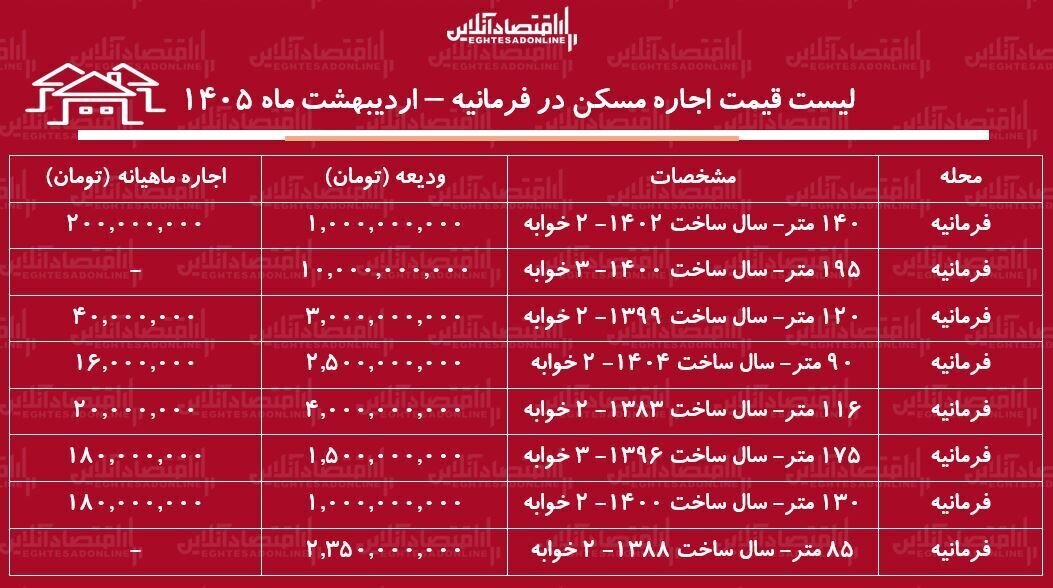 اقتصادآنلاین
EGHTESADONLINE

لیست قیمت اجاره مسکن در فرمانیه – اردیبهشت ماه ۱۴۰۵

| محله | مشخصات | ودیعه (تومان) | اجاره ماهیانه (تومان) |
|---|---|---|---|
| فرمانیه | ۱۴۰ متر- سال ساخت ۱۴۰۲- ۲ خوابه | ۱,۰۰۰,۰۰۰,۰۰۰ | ۲۰۰,۰۰۰,۰۰۰ |
| فرمانیه | ۱۹۵ متر- سال ساخت ۱۴۰۰- ۳ خوابه | ۱۰,۰۰۰,۰۰۰,۰۰۰ | – |
| فرمانیه | ۱۲۰ متر- سال ساخت ۱۳۹۹- ۲ خوابه | ۳,۰۰۰,۰۰۰,۰۰۰ | ۴۰,۰۰۰,۰۰۰ |
| فرمانیه | ۹۰ متر- سال ساخت ۱۴۰۴- ۲ خوابه | ۲,۵۰۰,۰۰۰,۰۰۰ | ۱۶,۰۰۰,۰۰۰ |
| فرمانیه | ۱۱۶ متر- سال ساخت ۱۳۸۳- ۲ خوابه | ۴,۰۰۰,۰۰۰,۰۰۰ | ۲۰,۰۰۰,۰۰۰ |
| فرمانیه | ۱۷۵ متر- سال ساخت ۱۳۹۶- ۳ خوابه | ۱,۵۰۰,۰۰۰,۰۰۰ | ۱۸۰,۰۰۰,۰۰۰ |
| فرمانیه | ۱۳۰ متر- سال ساخت ۱۴۰۰- ۲ خوابه | ۱,۰۰۰,۰۰۰,۰۰۰ | ۱۸۰,۰۰۰,۰۰۰ |
| فرمانیه | ۸۵ متر- سال ساخت ۱۳۸۸- ۲ خوابه | ۲,۳۵۰,۰۰۰,۰۰۰ | – |